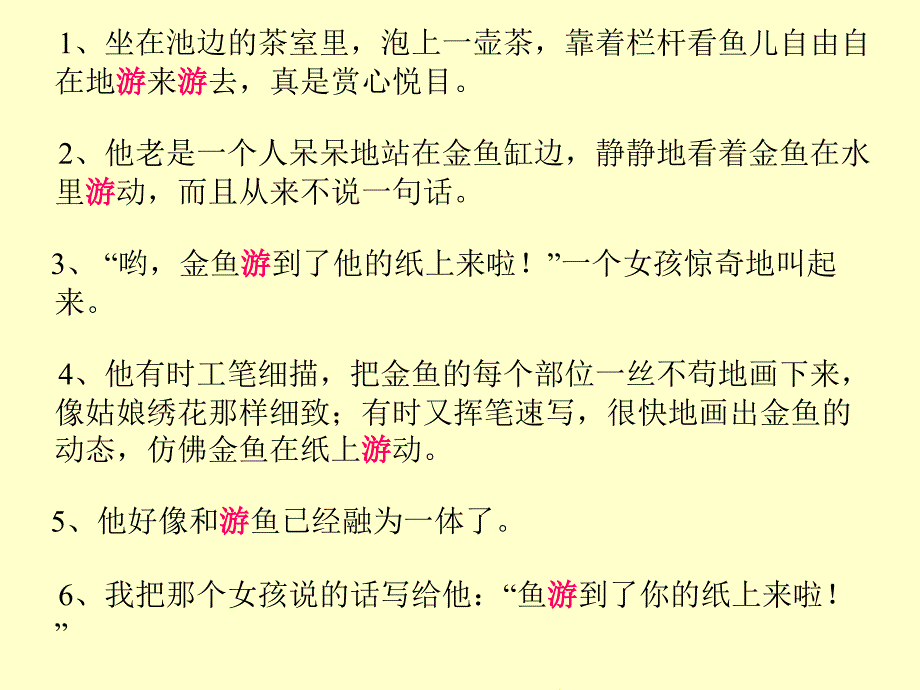 1、坐在池边的茶室里，泡上一壶茶，靠着栏杆看鱼儿自由自在地游来游去，真是赏心悦目。

2、他老是一个人呆呆地站在金鱼缸边，静静地看着金鱼在水里游动，而且从来不说一句话。

3、“哟，金鱼游到了他的纸上来啦！”一个女孩惊奇地叫起来。

4、他有时工笔细描，把金鱼的每个部位一丝不苟地画下来，像姑娘绣花那样细致；有时又挥笔速写，很快地画出金鱼的动态，仿佛金鱼在纸上游动。

5、他好像和游鱼已经融为一体了。

6、我把那个女孩说的话写给他：“鱼游到了你的纸上来啦！”